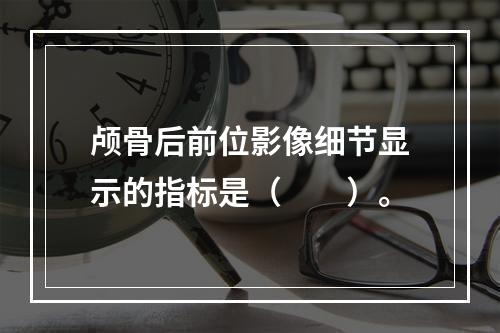 颅骨后前位影像细节显示的指标是（　　）。